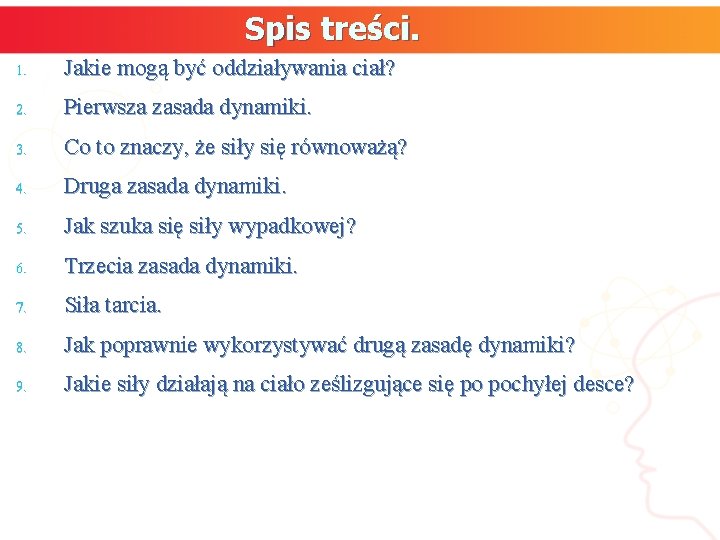 Spis treści.

1. Jakie mogą być oddziaływania ciał?
2. Pierwsza zasada dynamiki.
3. Co to znaczy, że siły się równoważą?
4. Druga zasada dynamiki.
5. Jak szuka się siły wypadkowej?
6. Trzecia zasada dynamiki.
7. Siła tarcia.
8. Jak poprawnie wykorzystywać drugą zasadę dynamiki?
9. Jakie siły działają na ciało ześlizgujące się po pochyłej desce?